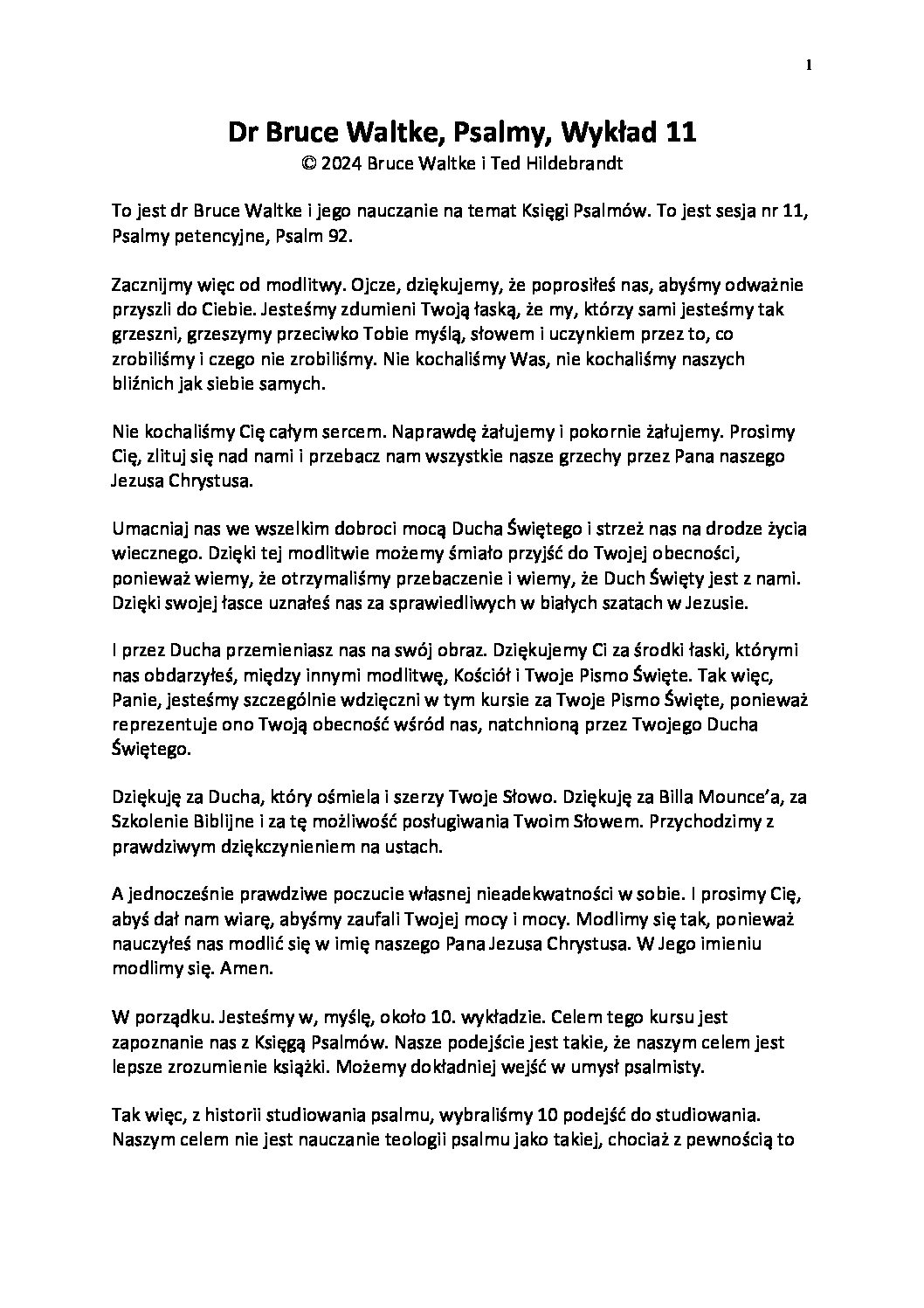 1

Dr Bruce Waltke, Psalmy, Wykład 11
© 2024 Bruce Waltke i Ted Hildebrandt

To jest dr Bruce Waltke i jego nauczanie na temat Księgi Psalmów. To jest sesja nr 11, Psalmy petencyjne, Psalm 92.

Zacznijmy więc od modlitwy. Ojcze, dziękujemy, że poprosiłeś nas, abyśmy odważnie przyszli do Ciebie. Jesteśmy zdumieni Twoją łaską, że my, którzy sami jesteśmy tak grzeszni, grzeszymy przeciwko Tobie myślą, słowem i uczynkiem przez to, co zrobiliśmy i czego nie zrobiliśmy. Nie kochaliśmy Was, nie kochaliśmy naszych bliźnich jak siebie samych.

Nie kochaliśmy Cię całym sercem. Naprawdę żałujemy i pokornie żałujemy. Prosimy Cię, zlituj się nad nami i przebacz nam wszystkie nasze grzechy przez Pana naszego Jezusa Chrystusa.

Umacniaj nas we wszelkim dobroci mocą Ducha Świętego i strzeż nas na drodze życia wiecznego. Dzięki tej modlitwie możemy śmiało przyjść do Twojej obecności, ponieważ wiemy, że otrzymaliśmy przebaczenie i wiemy, że Duch Święty jest z nami. Dzięki swojej łasce uznałeś nas za sprawiedliwych w białych szatach w Jezusie.

I przez Ducha przemieniasz nas na swój obraz. Dziękujemy Ci za środki łaski, którymi nas obdarzyłeś, między innymi modlitwę, Kościół i Twoje Pismo Święte. Tak więc, Panie, jesteśmy szczególnie wdzięczni w tym kursie za Twoje Pismo Święte, ponieważ reprezentuje ono Twoją obecność wśród nas, natchnioną przez Twojego Ducha Świętego.

Dziękuję za Ducha, który ośmiela i szerzy Twoje Słowo. Dziękuję za Billa Mounce'a, za Szkolenie Biblijne i za tę możliwość posługiwania Twoim Słowem. Przychodzimy z prawdziwym dziękczynieniem na ustach.

A jednocześnie prawdziwe poczucie własnej nieadekwatności w sobie. I prosimy Cię, abyś dał nam wiarę, abyśmy zaufali Twojej mocy i mocy. Modlimy się tak, ponieważ nauczyłeś nas modlić się w imię naszego Pana Jezusa Chrystusa. W Jego imieniu modlimy się. Amen.

W porządku. Jesteśmy w, myślę, około 10. wykładzie. Celem tego kursu jest zapoznanie nas z Księgą Psalmów. Nasze podejście jest takie, że naszym celem jest lepsze zrozumienie książki. Możemy dokładniej wejść w umysł psalmisty.

Tak więc, z historii studiowania psalmu, wybraliśmy 10 podejść do studiowania. Naszym celem nie jest nauczanie teologii psalmu jako takiej, chociaż z pewnością to